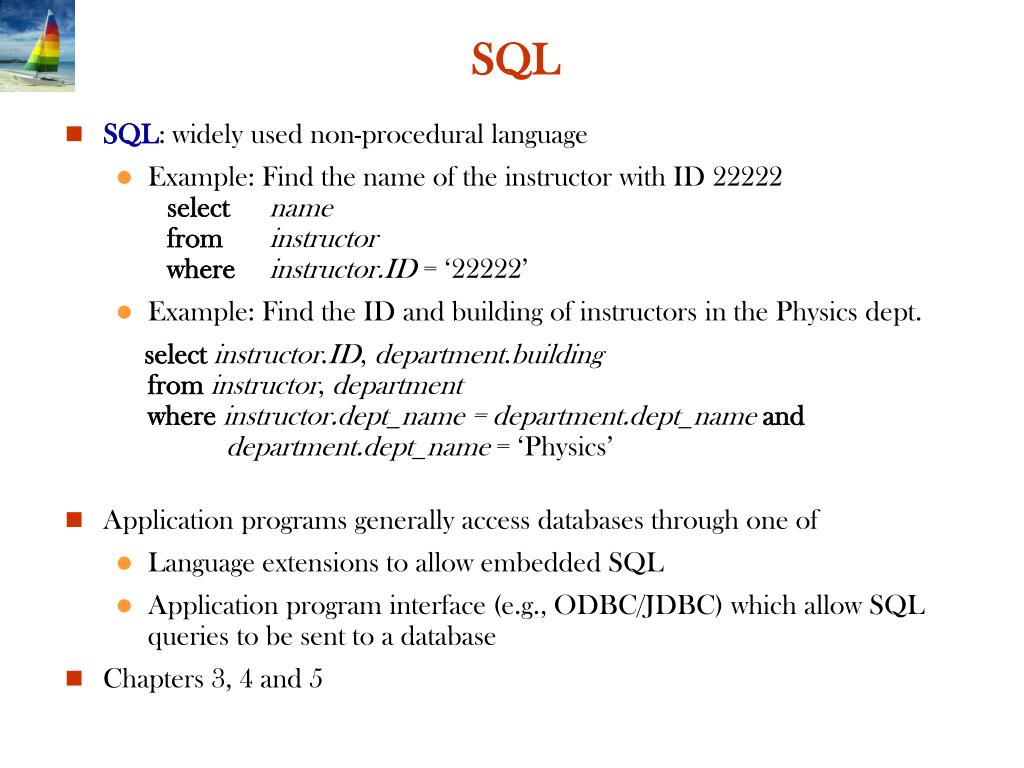 SQL

SQL: widely used non-procedural language

Example: Find the name of the instructor with ID 22222
select name
from instructor
where instructor.ID = ‘22222’

Example: Find the ID and building of instructors in the Physics dept.

select instructor.ID, department.building
from instructor, department
where instructor.dept_name = department.dept_name and
department.dept_name = ‘Physics’

Application programs generally access databases through one of

Language extensions to allow embedded SQL

Application program interface (e.g., ODBC/JDBC) which allow SQL queries to be sent to a database

Chapters 3, 4 and 5